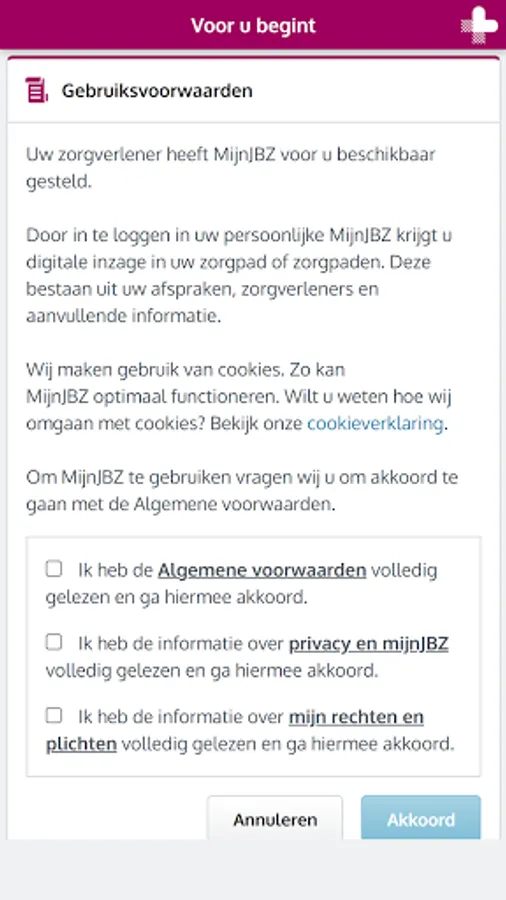 Voor u begint

Gebruiksvoorwaarden

Uw zorgverlener heeft MijnJBZ voor u beschikbaar gesteld.

Door in te loggen in uw persoonlijke MijnJBZ krijgt u digitale inzage in uw zorgpad of zorgpaden. Deze bestaan uit uw afspraken, zorgverleners en aanvullende informatie.

Wij maken gebruik van cookies. Zo kan MijnJBZ optimaal functioneren. Wilt u weten hoe wij omgaan met cookies? Bekijk onze cookieverklaring.

Om MijnJBZ te gebruiken vragen wij u om akkoord te gaan met de Algemene voorwaarden.

Ik heb de Algemene voorwaarden volledig gelezen en ga hiermee akkoord.

Ik heb de informatie over privacy en mijnJBZ volledig gelezen en ga hiermee akkoord.

Ik heb de informatie over mijn rechten en plichten volledig gelezen en ga hiermee akkoord.

Annuleren

Akkoord